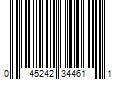 0 45242 34461 1